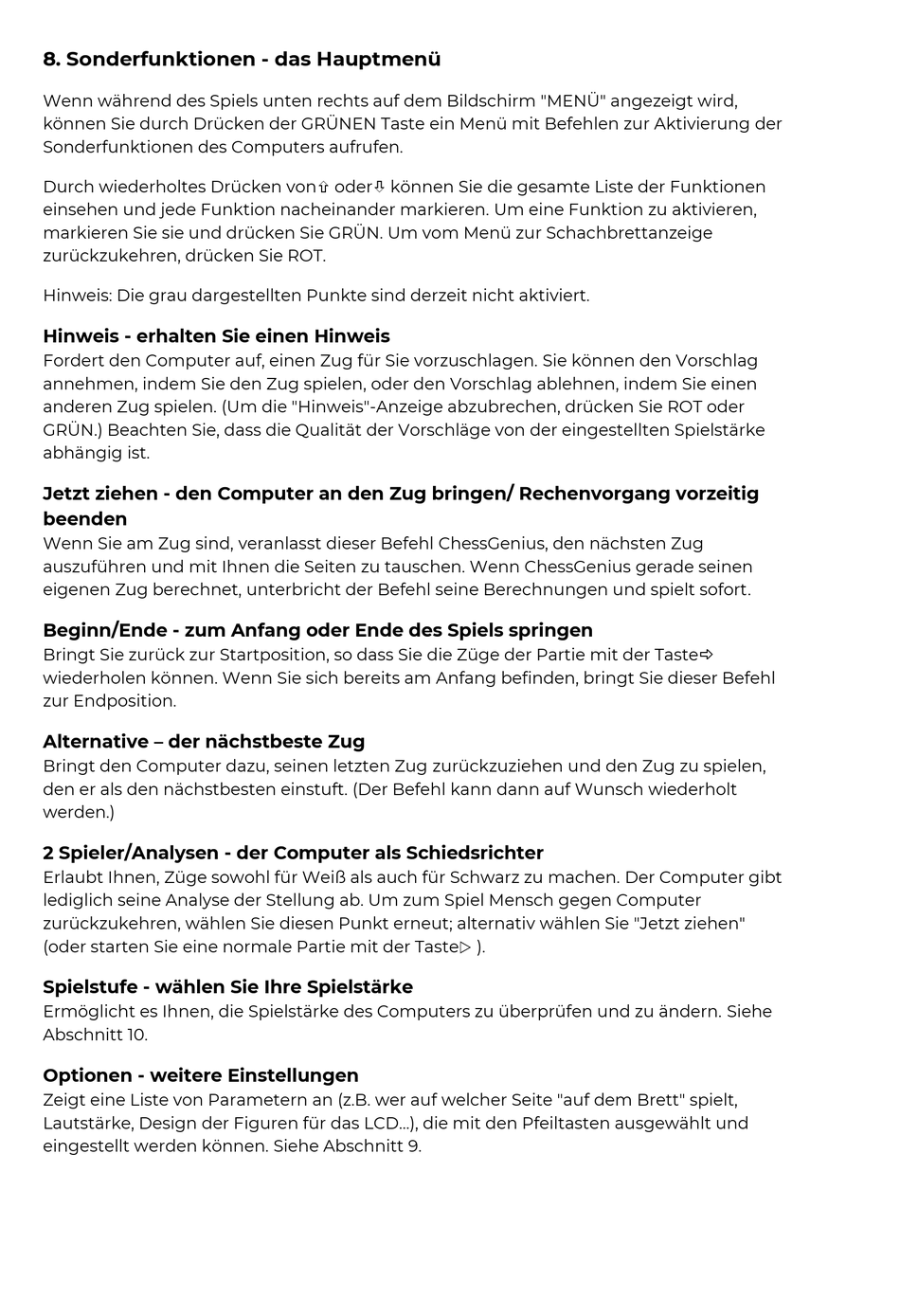 8. Sonderfunktionen - das Hauptmenü

Wenn während des Spiels unten rechts auf dem Bildschirm "MENÜ" angezeigt wird, können Sie durch Drücken der GRÜNEN Taste ein Menü mit Befehlen zur Aktivierung der Sonderfunktionen des Computers aufrufen.

Durch wiederholtes Drücken von⇧ oder⇩ können Sie die gesamte Liste der Funktionen einsehen und jede Funktion nacheinander markieren. Um eine Funktion zu aktivieren, markieren Sie sie und drücken Sie GRÜN. Um vom Menü zur Schachbrettanzeige zurückzukehren, drücken Sie ROT.

Hinweis: Die grau dargestellten Punkte sind derzeit nicht aktiviert.

Hinweis - erhalten Sie einen Hinweis
Fordert den Computer auf, einen Zug für Sie vorzuschlagen. Sie können den Vorschlag annehmen, indem Sie den Zug spielen, oder den Vorschlag ablehnen, indem Sie einen anderen Zug spielen. (Um die "Hinweis"-Anzeige abzubrechen, drücken Sie ROT oder GRÜN.) Beachten Sie, dass die Qualität der Vorschläge von der eingestellten Spielstärke abhängig ist.

Jetzt ziehen - den Computer an den Zug bringen/ Rechenvorgang vorzeitig beenden
Wenn Sie am Zug sind, veranlasst dieser Befehl ChessGenius, den nächsten Zug auszuführen und mit Ihnen die Seiten zu tauschen. Wenn ChessGenius gerade seinen eigenen Zug berechnet, unterbricht der Befehl seine Berechnungen und spielt sofort.

Beginn/Ende - zum Anfang oder Ende des Spiels springen
Bringt Sie zurück zur Startposition, so dass Sie die Züge der Partie mit der Taste⇨ wiederholen können. Wenn Sie sich bereits am Anfang befinden, bringt Sie dieser Befehl zur Endposition.

Alternative – der nächstbeste Zug
Bringt den Computer dazu, seinen letzten Zug zurückzuziehen und den Zug zu spielen, den er als den nächstbesten einstuft. (Der Befehl kann dann auf Wunsch wiederholt werden.)

2 Spieler/Analysen - der Computer als Schiedsrichter
Erlaubt Ihnen, Züge sowohl für Weiß als auch für Schwarz zu machen. Der Computer gibt lediglich seine Analyse der Stellung ab. Um zum Spiel Mensch gegen Computer zurückzukehren, wählen Sie diesen Punkt erneut; alternativ wählen Sie "Jetzt ziehen" (oder starten Sie eine normale Partie mit der Taste▷ ).

Spielstufe - wählen Sie Ihre Spielstärke
Ermöglicht es Ihnen, die Spielstärke des Computers zu überprüfen und zu ändern. Siehe Abschnitt 10.

Optionen - weitere Einstellungen
Zeigt eine Liste von Parametern an (z.B. wer auf welcher Seite "auf dem Brett" spielt, Lautstärke, Design der Figuren für das LCD...), die mit den Pfeiltasten ausgewählt und eingestellt werden können. Siehe Abschnitt 9.